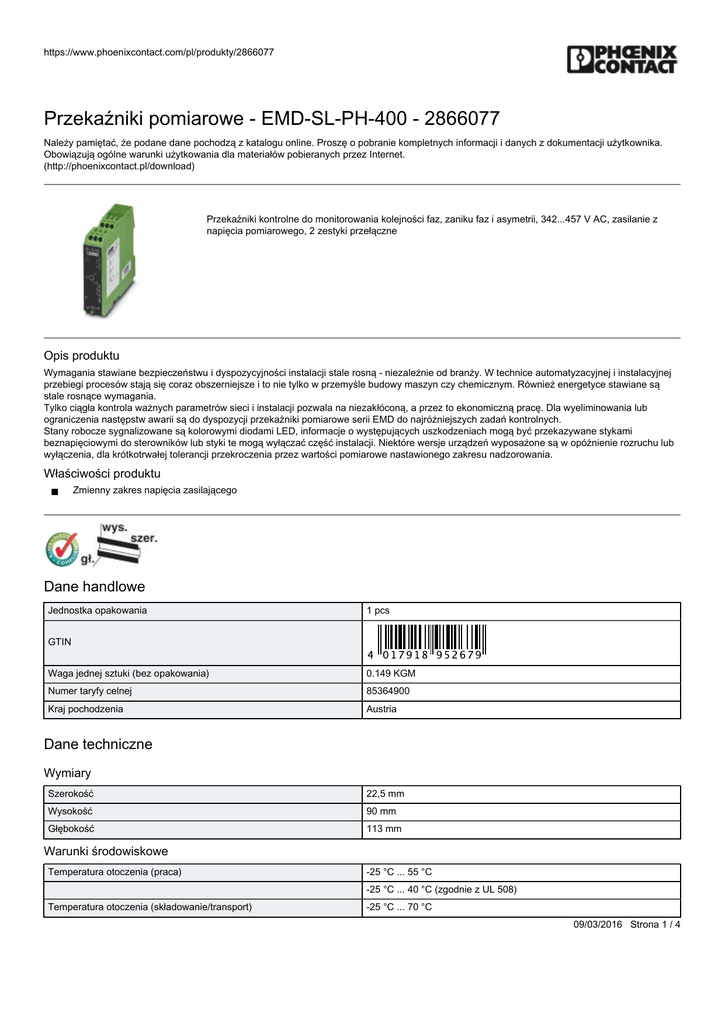 https://www.phoenixcontact.com/pl/produkty/2866077

PHOENIX CONTACT

Przekaźniki pomiarowe - EMD-SL-PH-400 - 2866077

Należy pamiętać, że podane dane pochodzą z katalogu online. Proszę o pobranie kompletnych informacji i danych z dokumentacji użytkownika. Obowiązują ogólne warunki użytkowania dla materiałów pobieranych przez Internet. (http://phoenixcontact.pl/download)

Przekaźniki kontrolne do monitorowania kolejności faz, zaniku faz i asymetrii, 342...457 V AC, zasilanie z napięcia pomiarowego, 2 zestyki przełączne

Opis produktu

Wymagania stawiane bezpieczeństwu i dyspozycyjności instalacji stale rosną - niezależnie od branży. W technice automatyzacyjnej i instalacyjnej przebiegi procesów stają się coraz obszerniejsze i to nie tylko w przemyśle budowy maszyn czy chemicznym. Również energetyce stawiane są stale rosnące wymagania.
Tylko ciągła kontrola ważnych parametrów sieci i instalacji pozwala na niezakłóconą, a przez to ekonomiczną pracę. Dla wyeliminowania lub ograniczenia następstw awarii są do dyspozycji przekaźniki pomiarowe serii EMD do najróżniejszych zadań kontrolnych.
Stany robocze sygnalizowane są kolorowymi diodami LED, informacje o występujących uszkodzeniach mogą być przekazywane stykami beznapięciowymi do sterowników lub styki te mogą wyłączać część instalacji. Niektóre wersje urządzeń wyposażone są w opóźnienie rozruchu lub wyłączenia, dla krótkotrwałej tolerancji przekroczenia przez wartości pomiarowe nastawionego zakresu nadzorowania.

Właściwości produktu

■ Zmienny zakres napięcia zasilającego

wys. szer. gł.

Dane handlowe

| Jednostka opakowania | 1 pcs |
|---|---|
| GTIN | 4 017918 952679 |
| Waga jednej sztuki (bez opakowania) | 0.149 KGM |
| Numer taryfy celnej | 85364900 |
| Kraj pochodzenia | Austria |

Dane techniczne

Wymiary

| Szerokość | 22,5 mm |
|---|---|
| Wysokość | 90 mm |
| Głębokość | 113 mm |

Warunki środowiskowe

| Temperatura otoczenia (praca) | -25 °C ... 55 °C |
|---|---|
| | -25 °C ... 40 °C (zgodnie z UL 508) |
| Temperatura otoczenia (składowanie/transport) | -25 °C ... 70 °C |

09/03/2016 Strona 1 / 4